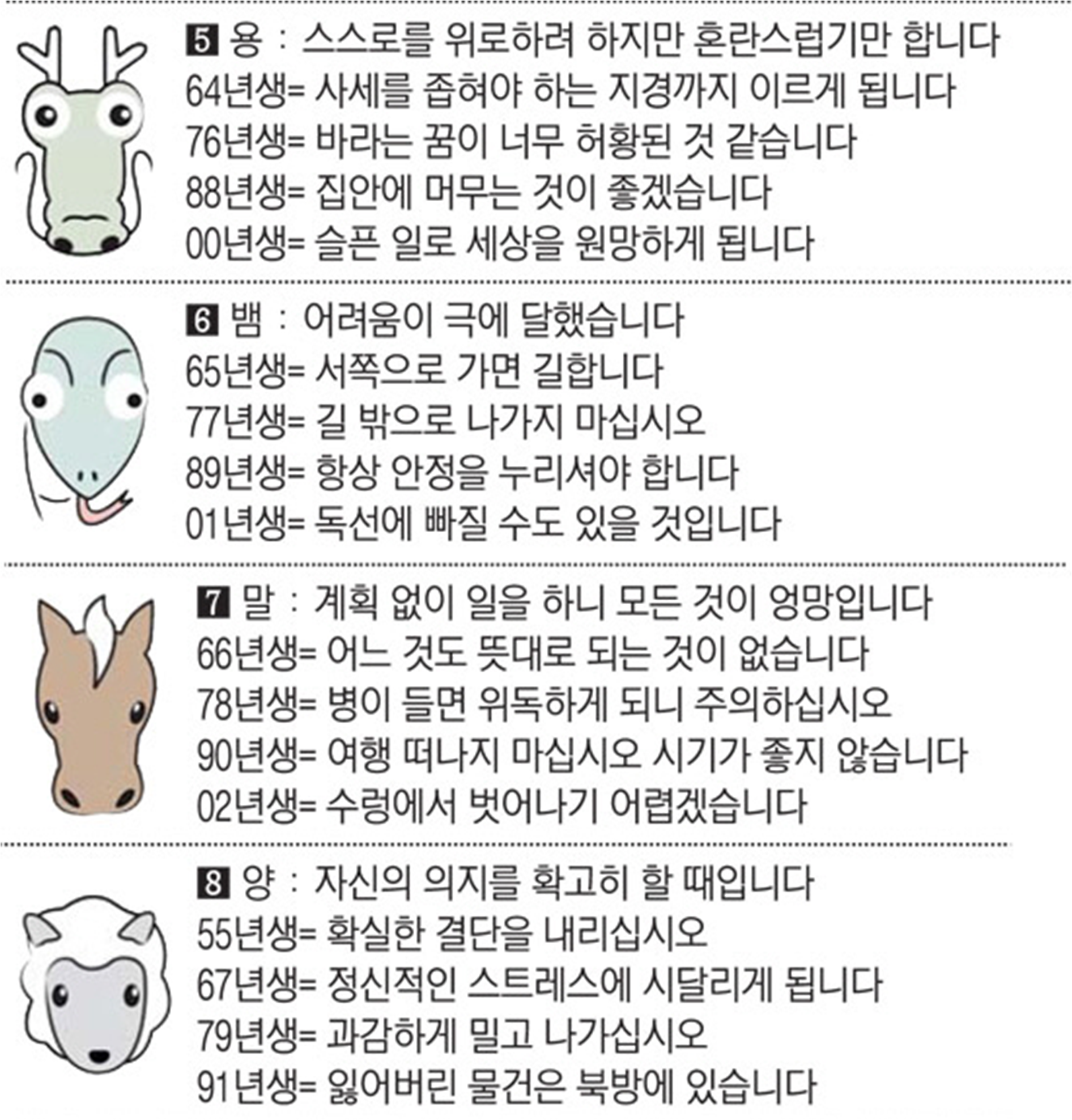 5 용 : 스스로를 위로하려 하지만 혼란스럽기만 합니다
64년생= 사세를 좁혀야 하는 지경까지 이르게 됩니다
76년생= 바라는 꿈이 너무 허황된 것 같습니다
88년생= 집안에 머무는 것이 좋겠습니다
00년생= 슬픈 일로 세상을 원망하게 됩니다

6 뱀 : 어려움이 극에 달했습니다
65년생= 서쪽으로 가면 길합니다
77년생= 길 밖으로 나가지 마십시오
89년생= 항상 안정을 누리셔야 합니다
01년생= 독선에 빠질 수도 있을 것입니다

7 말 : 계획 없이 일을 하니 모든 것이 엉망입니다
66년생= 어느 것도 뜻대로 되는 것이 없습니다
78년생= 병이 들면 위독하게 되니 주의하십시오
90년생= 여행 떠나지 마십시오 시기가 좋지 않습니다
02년생= 수렁에서 벗어나기 어렵겠습니다

8 양 : 자신의 의지를 확고히 할 때입니다
55년생= 확실한 결단을 내리십시오
67년생= 정신적인 스트레스에 시달리게 됩니다
79년생= 과감하게 밀고 나가십시오
91년생= 잃어버린 물건은 북방에 있습니다